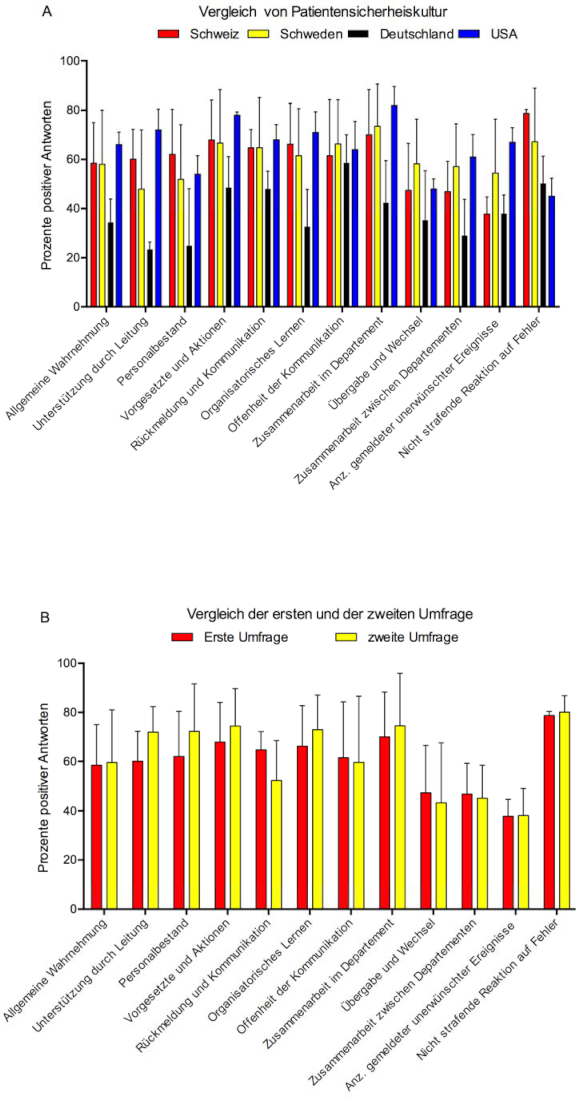 A

Vergleich von Patientensicherheiskultur

Schweiz Schweden Deutschland USA

Prozente positiver Antworten

100
80
60
40
20
0

Allgemeine Wahrnehmung
Unterstützung durch Leitung
Personalbestand
Vorgesetzte und Aktionen
Rückmeldung und Kommunikation
Organisatorisches Lernen
Offenheit der Kommunikation
Zusammenarbeit im Departement
Übergabe und Wechsel
Zusammenarbeit zwischen Departementen
Anz. gemeldeter unerwünschter Ereignisse
Nicht strafende Reaktion auf Fehler

B

Vergleich der ersten und der zweiten Umfrage

Erste Umfrage zweite Umfrage

Prozente positiver Antworten

100
80
60
40
20
0

Allgemeine Wahrnehmung
Unterstützung durch Leitung
Personalbestand
Vorgesetzte und Aktionen
Rückmeldung und Kommunikation
Organisatorisches Lernen
Offenheit der Kommunikation
Zusammenarbeit im Departement
Übergabe und Wechsel
Zusammenarbeit zwischen Departementen
Anz. gemeldeter unerwünschter Ereignisse
Nicht strafende Reaktion auf Fehler